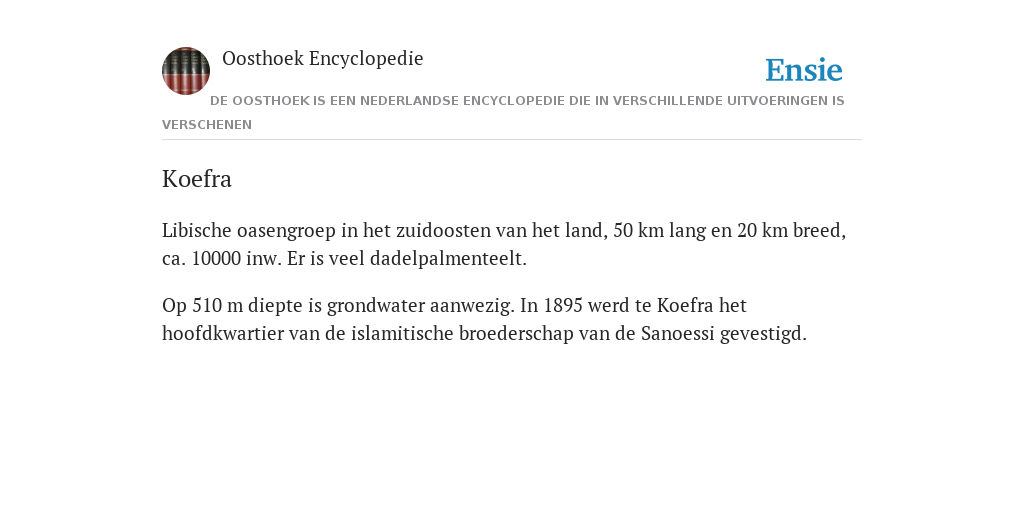 Oosthoek Encyclopedie

Ensie

DE OOSTHOEK IS EEN NEDERLANDSE ENCYCLOPEDIE DIE IN VERSCHILLENDE UITVOERINGEN IS VERSCHENEN

Koefra

Libische oasengroep in het zuidoosten van het land, 50 km lang en 20 km breed, ca. 10000 inw. Er is veel dadelpalmenteelt.

Op 510 m diepte is grondwater aanwezig. In 1895 werd te Koefra het hoofdkwartier van de islamitische broederschap van de Sanoessi gevestigd.